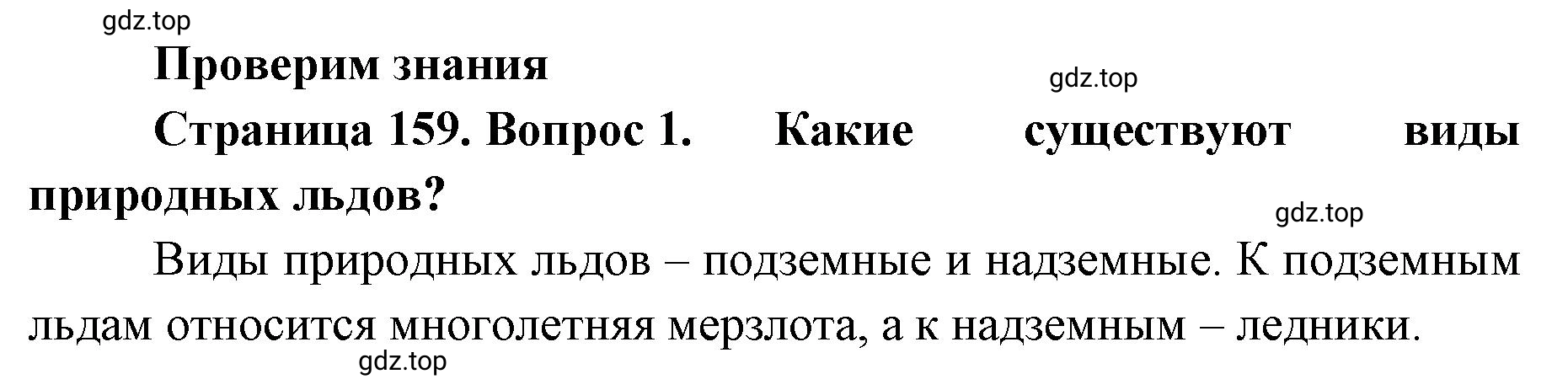 gdz.top

Проверим знания

gdz.top

Страница 159. Вопрос 1. Какие существуют виды природных льдов?

gdz.top

Виды природных льдов – подземные и надземные. К подземным льдам относится многолетняя мерзлота, а к надземным – ледники.

gdz.top